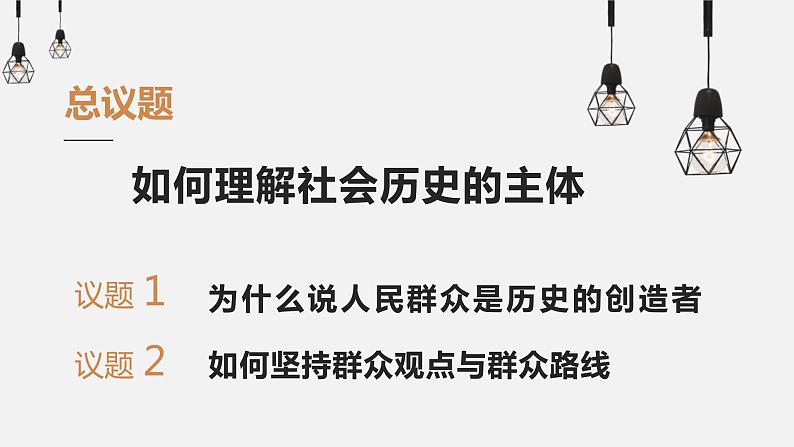 总议题

如何理解社会历史的主体

议题 1　为什么说人民群众是历史的创造者

议题 2　如何坚持群众观点与群众路线